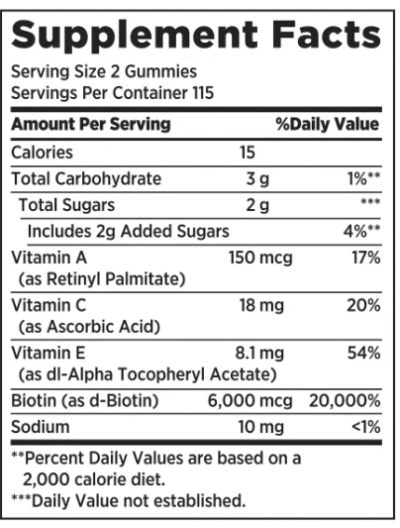 Supplement Facts

Serving Size 2 Gummies
Servings Per Container 115

| Amount Per Serving | | %Daily Value |
|---|---|---|
| Calories | 15 | |
| Total Carbohydrate | 3 g | 1%** |
| Total Sugars | 2 g | *** |
| Includes 2g Added Sugars | | 4%** |
| Vitamin A (as Retinyl Palmitate) | 150 mcg | 17% |
| Vitamin C (as Ascorbic Acid) | 18 mg | 20% |
| Vitamin E (as dl-Alpha Tocopheryl Acetate) | 8.1 mg | 54% |
| Biotin (as d-Biotin) | 6,000 mcg | 20,000% |
| Sodium | 10 mg | <1% |

**Percent Daily Values are based on a 2,000 calorie diet.
***Daily Value not established.